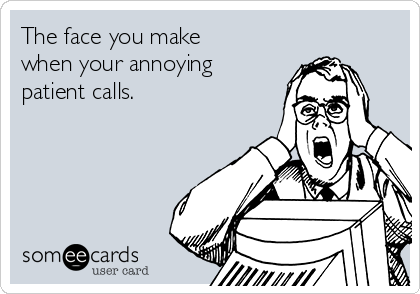 The face you make when your annoying patient calls.

someecards
user card